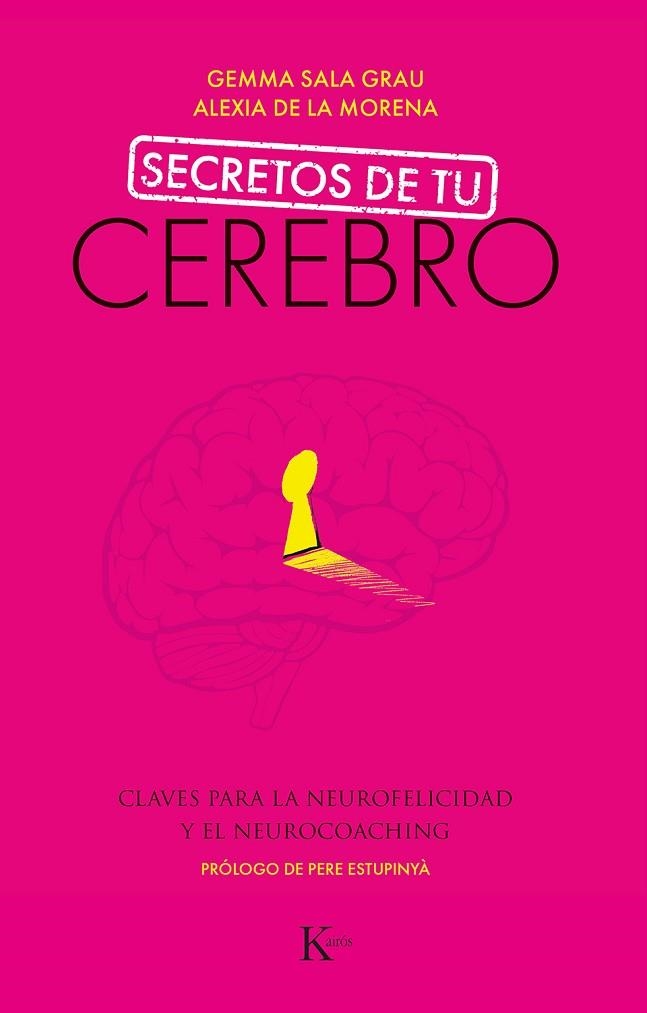 GEMMA SALA GRAU
ALEXIA DE LA MORENA

SECRETOS DE TU
CEREBRO

CLAVES PARA LA NEUROFELICIDAD
Y EL NEUROCOACHING

PRÓLOGO DE PERE ESTUPINYÀ

Kairós